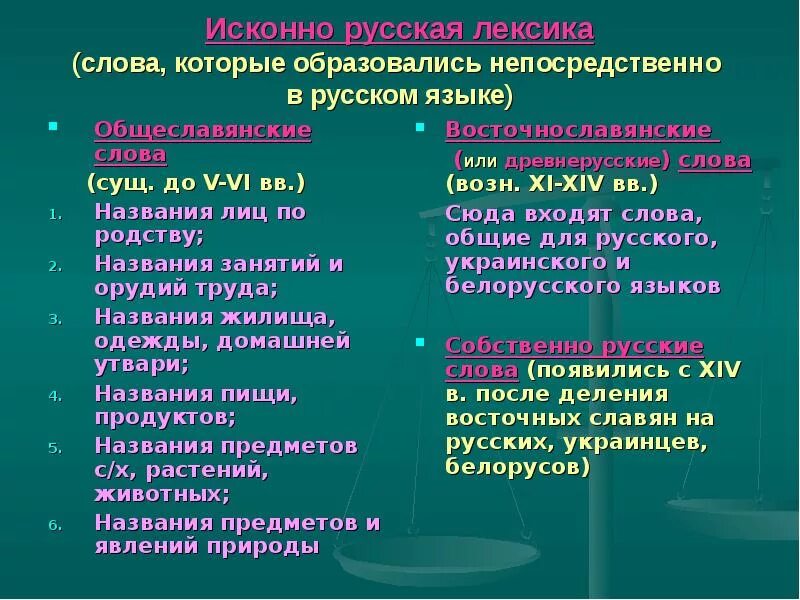 Исконно русская лексика
(слова, которые образовались непосредственно в русском языке)

Общеславянские слова
(сущ. до V-VI вв.)
1. Названия лиц по родству;
2. Названия занятий и орудий труда;
3. Названия жилища, одежды, домашней утвари;
4. Названия пищи, продуктов;
5. Названия предметов с/х, растений, животных;
6. Названия предметов и явлений природы

Восточнославянские (или древнерусские) слова (возн. XI-XIV вв.)
Сюда входят слова, общие для русского, украинского и белорусского языков

Собственно русские слова (появились с XIV в. после деления восточных славян на русских, украинцев, белорусов)